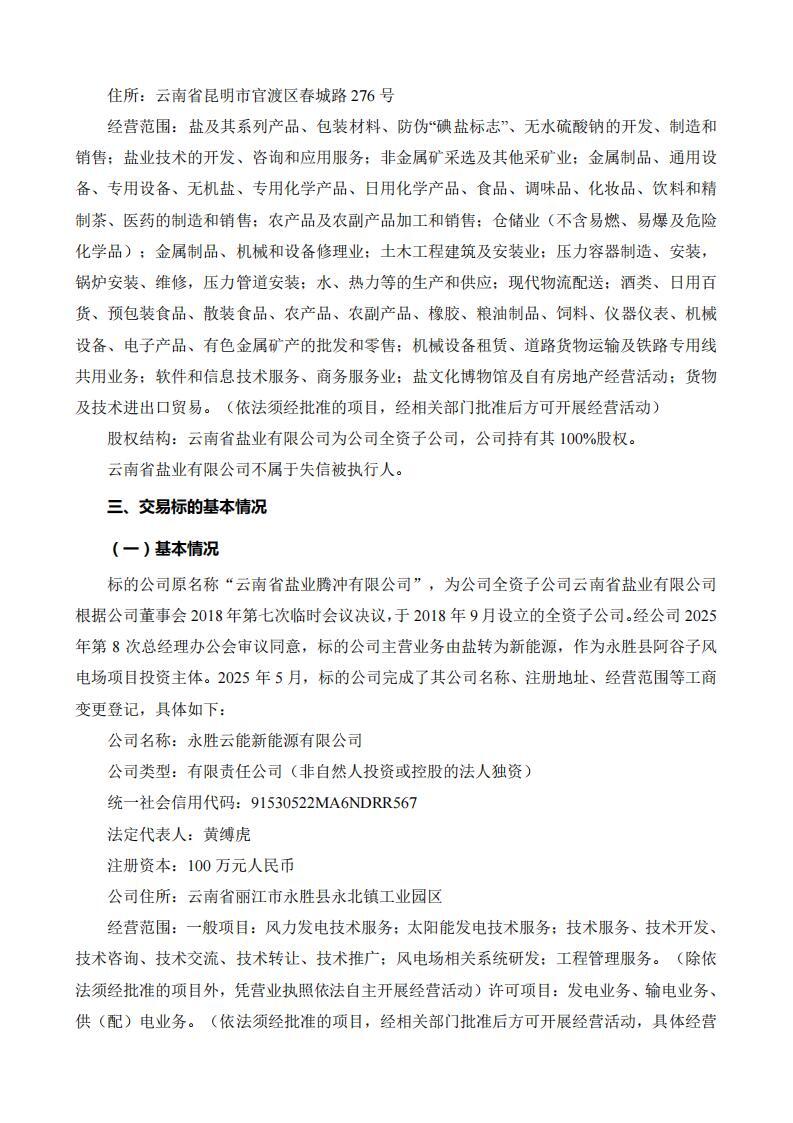 住所：云南省昆明市官渡区春城路 276 号

经营范围：盐及其系列产品、包装材料、防伪“碘盐标志”、无水硫酸钠的开发、制造和销售；盐业技术的开发、咨询和应用服务；非金属矿采选及其他采矿业；金属制品、通用设备、专用设备、无机盐、专用化学产品、日用化学产品、食品、调味品、化妆品、饮料和精制茶、医药的制造和销售；农产品及农副产品加工和销售；仓储业（不含易燃、易爆及危险化学品）；金属制品、机械和设备修理业；土木工程建筑及安装业；压力容器制造、安装，锅炉安装、维修，压力管道安装；水、热力等的生产和供应；现代物流配送；酒类、日用百货、预包装食品、散装食品、农产品、农副产品、橡胶、粮油制品、饲料、仪器仪表、机械设备、电子产品、有色金属矿产的批发和零售；机械设备租赁、道路货物运输及铁路专用线共用业务；软件和信息技术服务、商务服务业；盐文化博物馆及自有房地产经营活动；货物及技术进出口贸易。（依法须经批准的项目，经相关部门批准后方可开展经营活动）

股权结构：云南省盐业有限公司为公司全资子公司，公司持有其 100%股权。

云南省盐业有限公司不属于失信被执行人。

三、交易标的基本情况

（一）基本情况

标的公司原名称“云南省盐业腾冲有限公司”，为公司全资子公司云南省盐业有限公司根据公司董事会 2018 年第七次临时会议决议，于 2018 年 9 月设立的全资子公司。经公司 2025 年第 8 次总经理办公会审议同意，标的公司主营业务由盐转为新能源，作为永胜县阿谷子风电场项目投资主体。2025 年 5 月，标的公司完成了其公司名称、注册地址、经营范围等工商变更登记，具体如下：

公司名称：永胜云能新能源有限公司

公司类型：有限责任公司（非自然人投资或控股的法人独资）

统一社会信用代码：91530522MA6NDRR567

法定代表人：黄缚虎

注册资本：100 万元人民币

公司住所：云南省丽江市永胜县永北镇工业园区

经营范围：一般项目：风力发电技术服务；太阳能发电技术服务；技术服务、技术开发、技术咨询、技术交流、技术转让、技术推广；风电场相关系统研发；工程管理服务。（除依法须经批准的项目外，凭营业执照依法自主开展经营活动）许可项目：发电业务、输电业务、供（配）电业务。（依法须经批准的项目，经相关部门批准后方可开展经营活动，具体经营